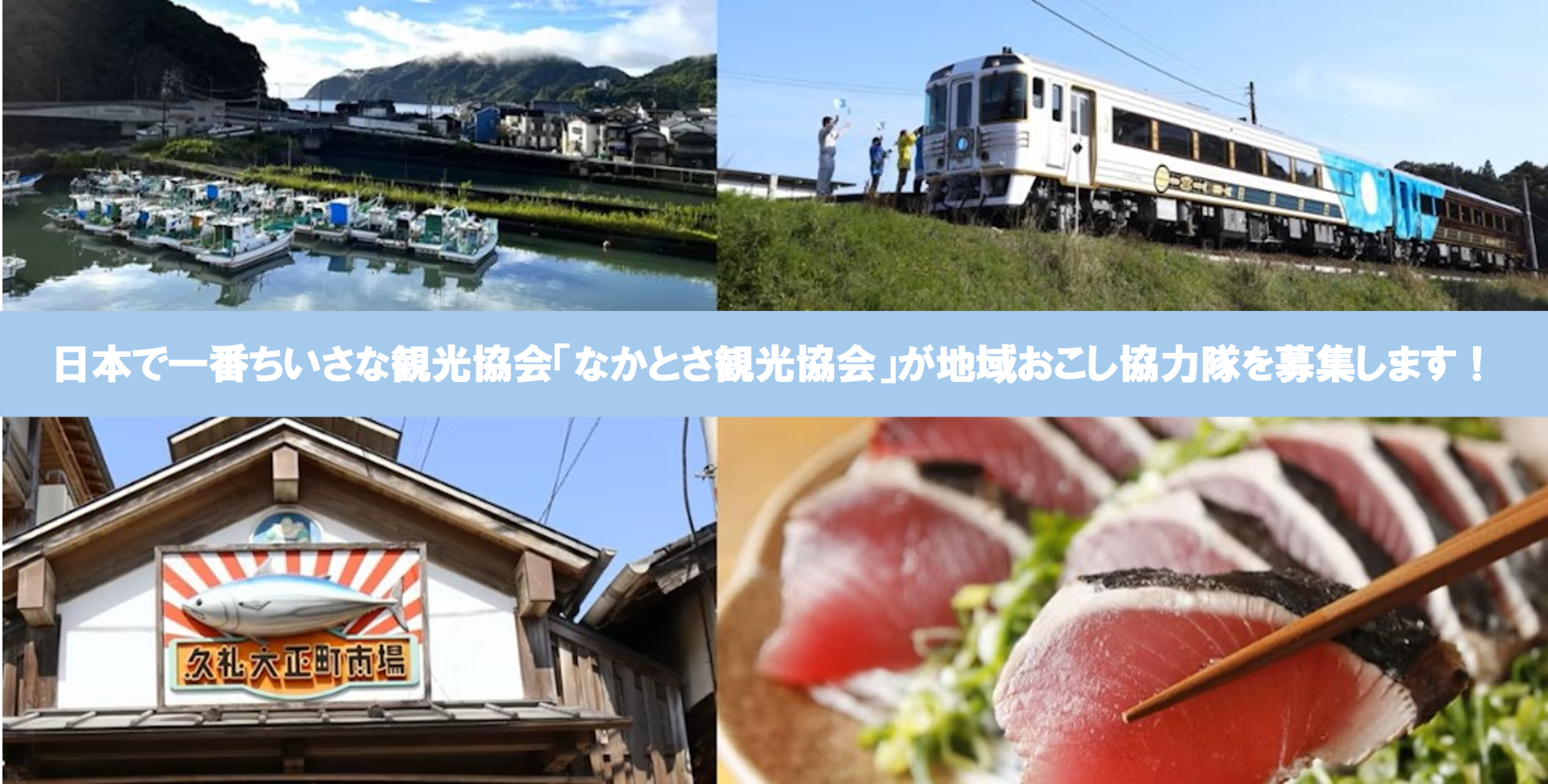 日本で一番ちいさな観光協会「なかとさ観光協会」が地域おこし協力隊を募集します！

久礼大正町市場